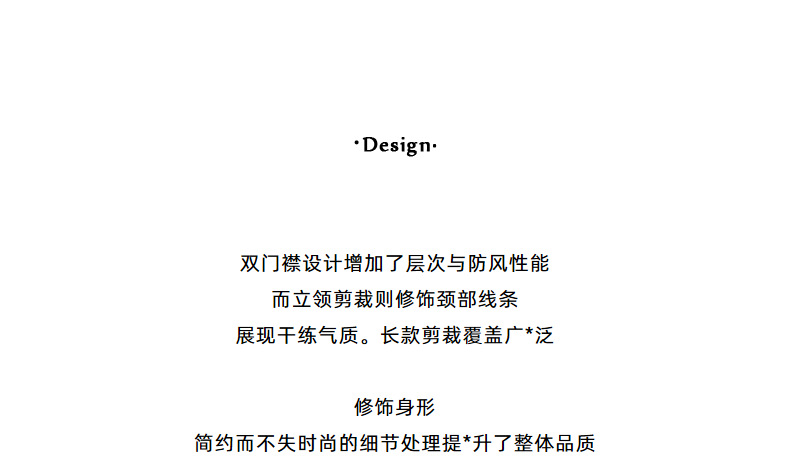 ·Design·

双门襟设计增加了层次与防风性能
而立领剪裁则修饰颈部线条
展现干练气质。长款剪裁覆盖广*泛

修饰身形
简约而不失时尚的细节处理提*升了整体品质